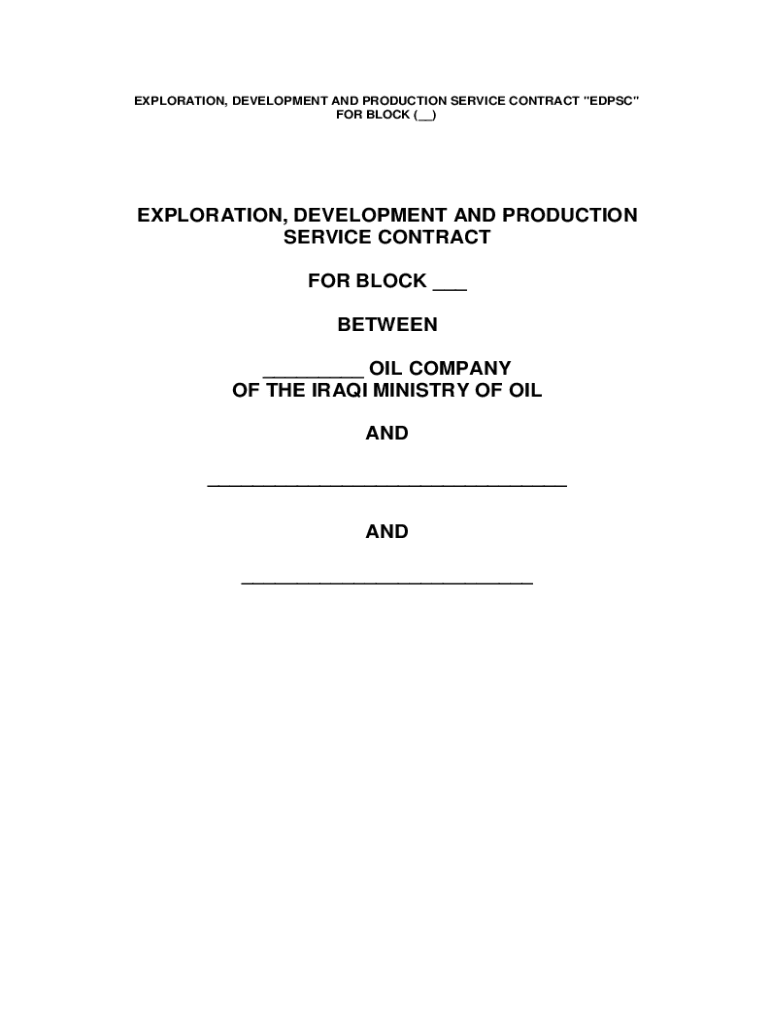 EXPLORATION, DEVELOPMENT AND PRODUCTION SERVICE CONTRACT "EDPSC"
FOR BLOCK (____)

EXPLORATION, DEVELOPMENT AND PRODUCTION SERVICE CONTRACT

FOR BLOCK ____

BETWEEN

____ OIL COMPANY
OF THE IRAQI MINISTRY OF OIL

AND

____

AND

____